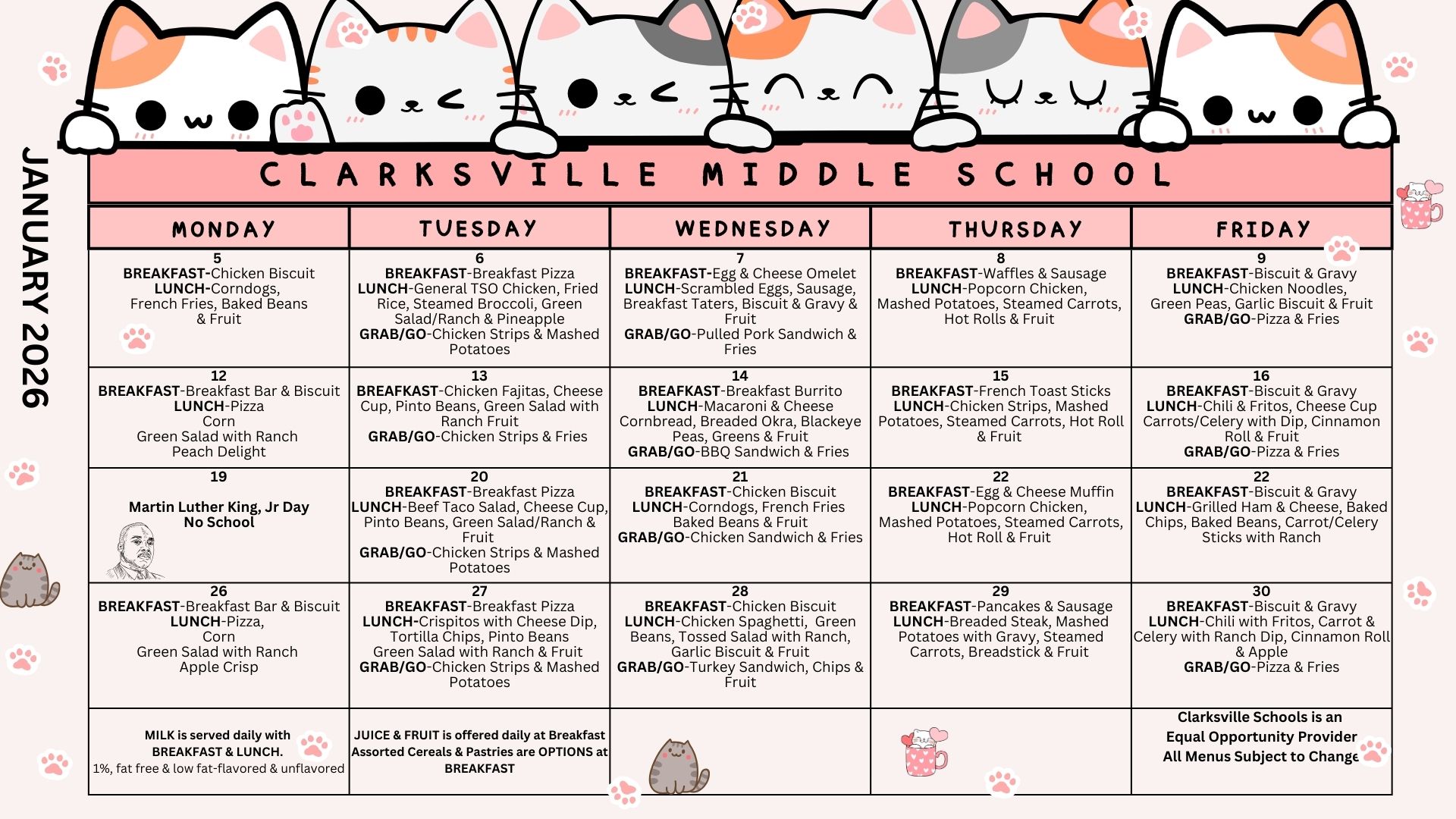 JANUARY 2026

CLARKSVILLE MIDDLE SCHOOL

| MONDAY | TUESDAY | WEDNESDAY | THURSDAY | FRIDAY |
|---|---|---|---|---|
| 5 BREAKFAST-Chicken Biscuit LUNCH-Corndogs, French Fries, Baked Beans & Fruit | 6 BREAKFAST-Breakfast Pizza LUNCH-General TSO Chicken, Fried Rice, Steamed Broccoli, Green Salad/Ranch & Pineapple GRAB/GO-Chicken Strips & Mashed Potatoes | 7 BREAKFAST-Egg & Cheese Omelet LUNCH-Scrambled Eggs, Sausage, Breakfast Taters, Biscuit & Gravy & Fruit GRAB/GO-Pulled Pork Sandwich & Fries | 8 BREAKFAST-Waffles & Sausage LUNCH-Popcorn Chicken, Mashed Potatoes, Steamed Carrots, Hot Rolls & Fruit | 9 BREAKFAST-Biscuit & Gravy LUNCH-Chicken Noodles, Green Peas, Garlic Biscuit & Fruit GRAB/GO-Pizza & Fries |
| 12 BREAKFAST-Breakfast Bar & Biscuit LUNCH-Pizza Corn Green Salad with Ranch Peach Delight | 13 BREAFKAST-Chicken Fajitas, Cheese Cup, Pinto Beans, Green Salad with Ranch Fruit GRAB/GO-Chicken Strips & Fries | 14 BREAFKAST-Breakfast Burrito LUNCH-Macaroni & Cheese Cornbread, Breaded Okra, Blackeye Peas, Greens & Fruit GRAB/GO-BBQ Sandwich & Fries | 15 BREAKFAST-French Toast Sticks LUNCH-Chicken Strips, Mashed Potatoes, Steamed Carrots, Hot Roll & Fruit | 16 BREAKFAST-Biscuit & Gravy LUNCH-Chili & Fritos, Cheese Cup Carrots/Celery with Dip, Cinnamon Roll & Fruit GRAB/GO-Pizza & Fries |
| 19 Martin Luther King, Jr Day No School | 20 BREAKFAST-Breakfast Pizza LUNCH-Beef Taco Salad, Cheese Cup, Pinto Beans, Green Salad/Ranch & Fruit GRAB/GO-Chicken Strips & Mashed Potatoes | 21 BREAKFAST-Chicken Biscuit LUNCH-Corndogs, French Fries Baked Beans & Fruit GRAB/GO-Chicken Sandwich & Fries | 22 BREAKFAST-Egg & Cheese Muffin LUNCH-Popcorn Chicken, Mashed Potatoes, Steamed Carrots, Hot Roll & Fruit | 22 BREAKFAST-Biscuit & Gravy LUNCH-Grilled Ham & Cheese, Baked Chips, Baked Beans, Carrot/Celery Sticks with Ranch |
| 26 BREAKFAST-Breakfast Bar & Biscuit LUNCH-Pizza, Corn Green Salad with Ranch Apple Crisp | 27 BREAKFAST-Breakfast Pizza LUNCH-Crispitos with Cheese Dip, Tortilla Chips, Pinto Beans Green Salad with Ranch & Fruit GRAB/GO-Chicken Strips & Mashed Potatoes | 28 BREAKFAST-Chicken Biscuit LUNCH-Chicken Spaghetti, Green Beans, Tossed Salad with Ranch, Garlic Biscuit & Fruit GRAB/GO-Turkey Sandwich, Chips & Fruit | 29 BREAKFAST-Pancakes & Sausage LUNCH-Breaded Steak, Mashed Potatoes with Gravy, Steamed Carrots, Breadstick & Fruit | 30 BREAKFAST-Biscuit & Gravy LUNCH-Chili with Fritos, Carrot & Celery with Ranch Dip, Cinnamon Roll & Apple GRAB/GO-Pizza & Fries |
| MILK is served daily with BREAKFAST & LUNCH. 1%, fat free & low fat-flavored & unflavored | JUICE & FRUIT is offered daily at Breakfast Assorted Cereals & Pastries are OPTIONS at BREAKFAST | | | Clarksville Schools is an Equal Opportunity Provider All Menus Subject to Change |